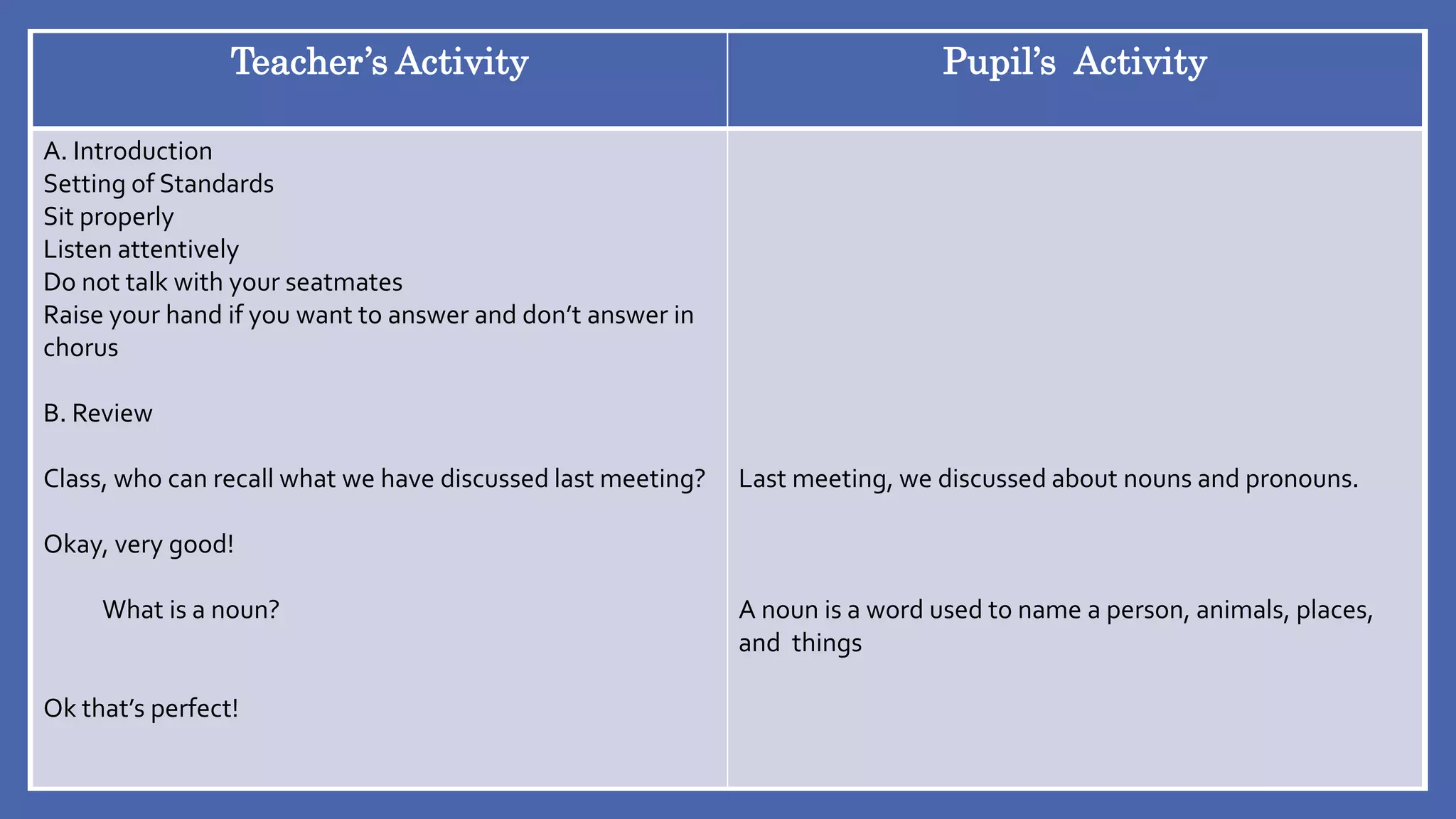 | Teacher's Activity | Pupil's Activity |
|---|---|
| A. Introduction<br>Setting of Standards<br>Sit properly<br>Listen attentively<br>Do not talk with your seatmates<br>Raise your hand if you want to answer and don't answer in chorus<br><br>B. Review<br><br>Class, who can recall what we have discussed last meeting?<br><br>Okay, very good!<br><br>What is a noun?<br><br>Ok that's perfect! | Last meeting, we discussed about nouns and pronouns.<br><br>A noun is a word used to name a person, animals, places, and things |